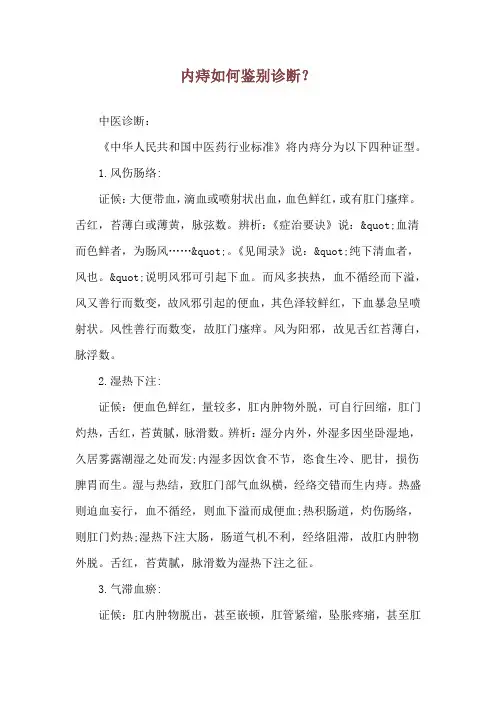 内痔如何鉴别诊断？

中医诊断：

《中华人民共和国中医药行业标准》将内痔分为以下四种证型。

1.风伤肠络：

证候：大便带血，滴血或喷射状出血，血色鲜红，或有肛门瘙痒。舌红，苔薄白或薄黄，脉弦数。辨析：《症治要诀》说：&quot;血清而色鲜者，为肠风……&quot;。《见闻录》说：&quot;纯下清血者，风也。&quot;说明风邪可引起下血。而风多挟热，血不循经而下溢，风又善行而数变，故风邪引起的便血，其色泽较鲜红，下血暴急呈喷射状。风性善行而数变，故肛门瘙痒。风为阳邪，故见舌红苔薄白，脉浮数。

2.湿热下注：

证候：便血色鲜红，量较多，肛内肿物外脱，可自行回缩，肛门灼热，舌红，苔黄腻，脉滑数。辨析：湿分内外，外湿多因坐卧湿地，久居雾露潮湿之处而发;内湿多因饮食不节，恣食生冷、肥甘，损伤脾胃而生。湿与热结，致肛门部气血纵横，经络交错而生内痔。热盛则迫血妄行，血不循经，则血下溢而成便血;热积肠道，灼伤肠络，则肛门灼热;湿热下注大肠，肠道气机不利，经络阻滞，故肛内肿物外脱。舌红，苔黄腻，脉滑数为湿热下注之征。

3.气滞血瘀：

证候：肛内肿物脱出，甚至嵌顿，肛管紧缩，坠胀疼痛，甚至肛